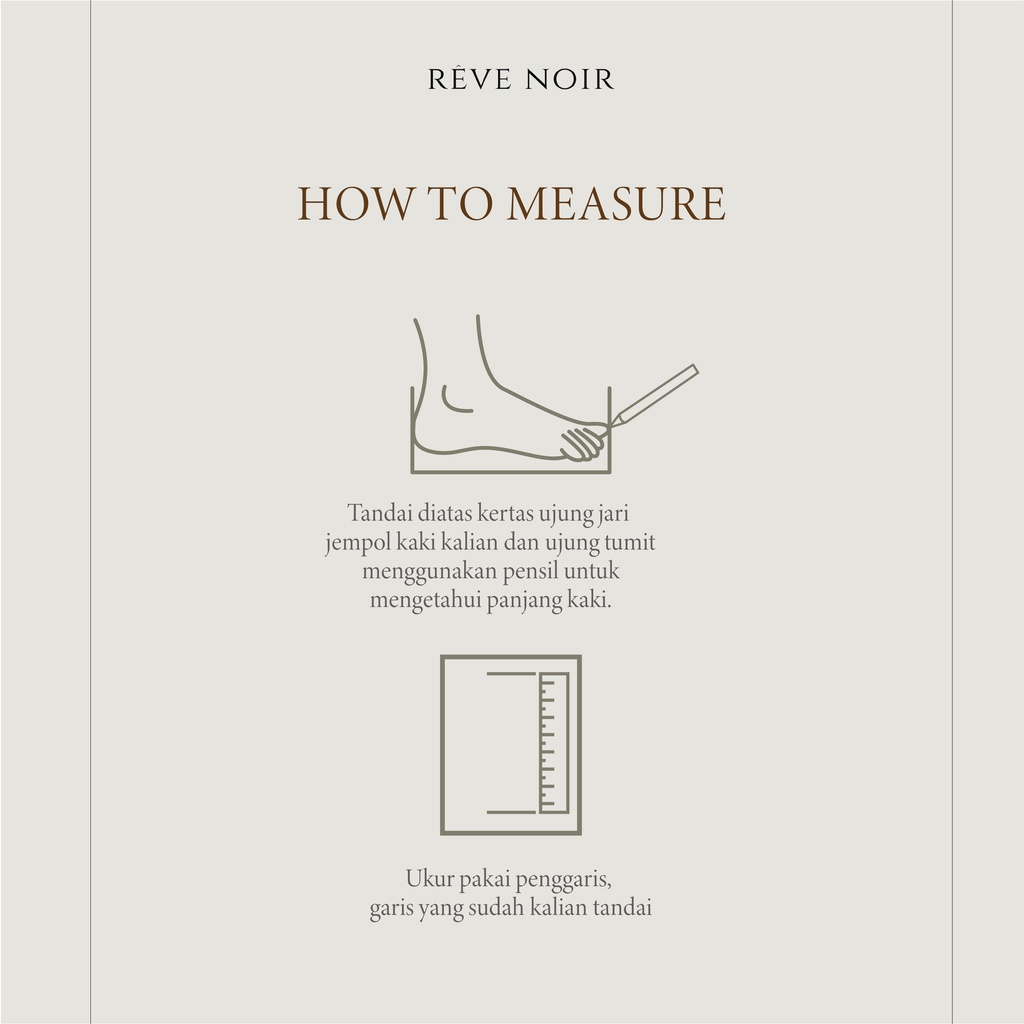 RÊVE NOIR

HOW TO MEASURE

Tandai diatas kertas ujung jari jempol kaki kalian dan ujung tumit menggunakan pensil untuk mengetahui panjang kaki.

Ukur pakai penggaris, garis yang sudah kalian tandai